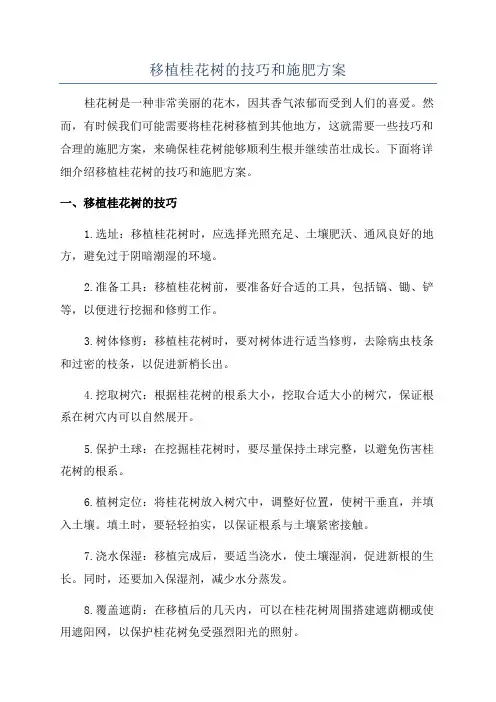 移植桂花树的技巧和施肥方案

桂花树是一种非常美丽的花木，因其香气浓郁而受到人们的喜爱。然而，有时候我们可能需要将桂花树移植到其他地方，这就需要一些技巧和合理的施肥方案，来确保桂花树能够顺利生根并继续茁壮成长。下面将详细介绍移植桂花树的技巧和施肥方案。

一、移植桂花树的技巧

1.选址：移植桂花树时，应选择光照充足、土壤肥沃、通风良好的地方，避免过于阴暗潮湿的环境。

2.准备工具：移植桂花树前，要准备好合适的工具，包括镐、锄、铲等，以便进行挖掘和修剪工作。

3.树体修剪：移植桂花树时，要对树体进行适当修剪，去除病虫枝条和过密的枝条，以促进新梢长出。

4.挖取树穴：根据桂花树的根系大小，挖取合适大小的树穴，保证根系在树穴内可以自然展开。

5.保护土球：在挖掘桂花树时，要尽量保持土球完整，以避免伤害桂花树的根系。

6.植树定位：将桂花树放入树穴中，调整好位置，使树干垂直，并填入土壤。填土时，要轻轻拍实，以保证根系与土壤紧密接触。

7.浇水保湿：移植完成后，要适当浇水，使土壤湿润，促进新根的生长。同时，还要加入保湿剂，减少水分蒸发。

8.覆盖遮荫：在移植后的几天内，可以在桂花树周围搭建遮荫棚或使用遮阳网，以保护桂花树免受强烈阳光的照射。